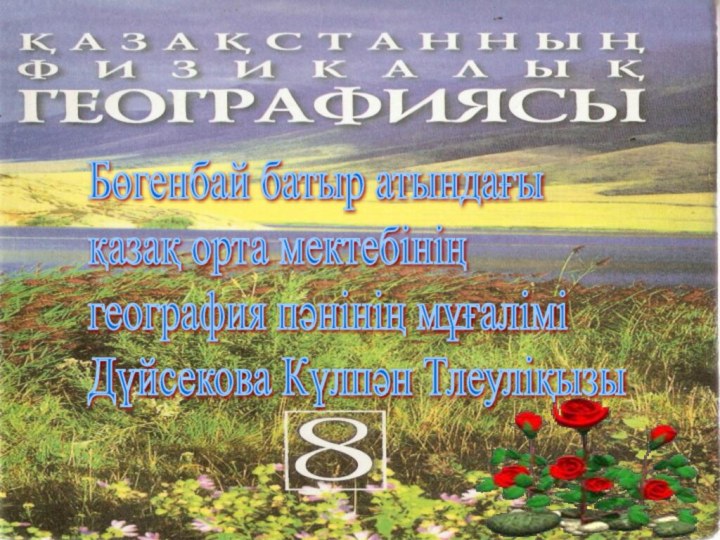 ҚАЗАҚСТАННЫҢ
ФИЗИКАЛЫҚ
ГЕОГРАФИЯСЫ

Бөгенбай батыр атындағы
қазақ орта мектебінің
география пәнінің мұғалімі
Дүйсекова Күлшән Тлеуліқызы

8